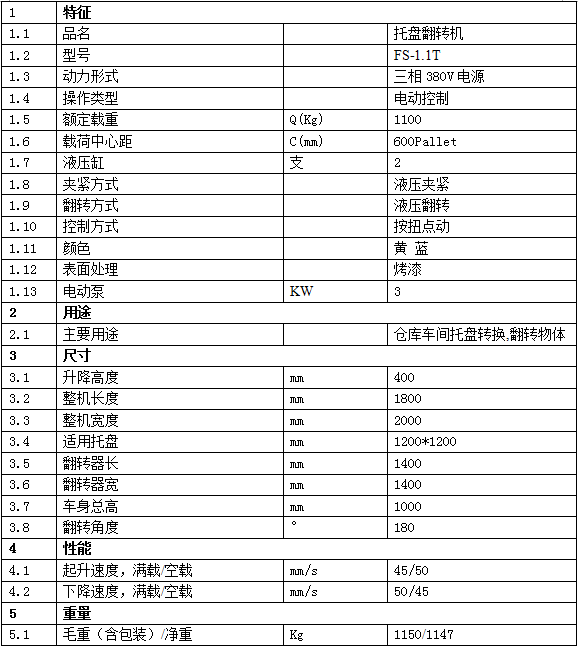 | 1 | 特征 | | |
|---|---|---|---|
| 1.1 | 品名 | | 托盘翻转机 |
| 1.2 | 型号 | | FS-1.1T |
| 1.3 | 动力形式 | | 三相 380V 电源 |
| 1.4 | 操作类型 | | 电动控制 |
| 1.5 | 额定载重 | Q(Kg) | 1100 |
| 1.6 | 载荷中心距 | C(mm) | 600Pallet |
| 1.7 | 液压缸 | 支 | 2 |
| 1.8 | 夹紧方式 | | 液压夹紧 |
| 1.9 | 翻转方式 | | 液压翻转 |
| 1.10 | 控制方式 | | 按扭点动 |
| 1.11 | 颜色 | | 黄 蓝 |
| 1.12 | 表面处理 | | 烤漆 |
| 1.13 | 电动泵 | KW | 3 |
| 2 | 用途 | | |
| 2.1 | 主要用途 | | 仓库车间托盘转换,翻转物体 |
| 3 | 尺寸 | | |
| 3.1 | 升降高度 | mm | 400 |
| 3.2 | 整机长度 | mm | 1800 |
| 3.3 | 整机宽度 | mm | 2000 |
| 3.4 | 适用托盘 | mm | 1200*1200 |
| 3.5 | 翻转器长 | mm | 1400 |
| 3.6 | 翻转器宽 | mm | 1400 |
| 3.7 | 车身总高 | mm | 1000 |
| 3.8 | 翻转角度 | ° | 180 |
| 4 | 性能 | | |
| 4.1 | 起升速度，满载/空载 | mm/s | 45/50 |
| 4.2 | 下降速度，满载/空载 | mm/s | 50/45 |
| 5 | 重量 | | |
| 5.1 | 毛重（含包装）/净重 | Kg | 1150/1147 |